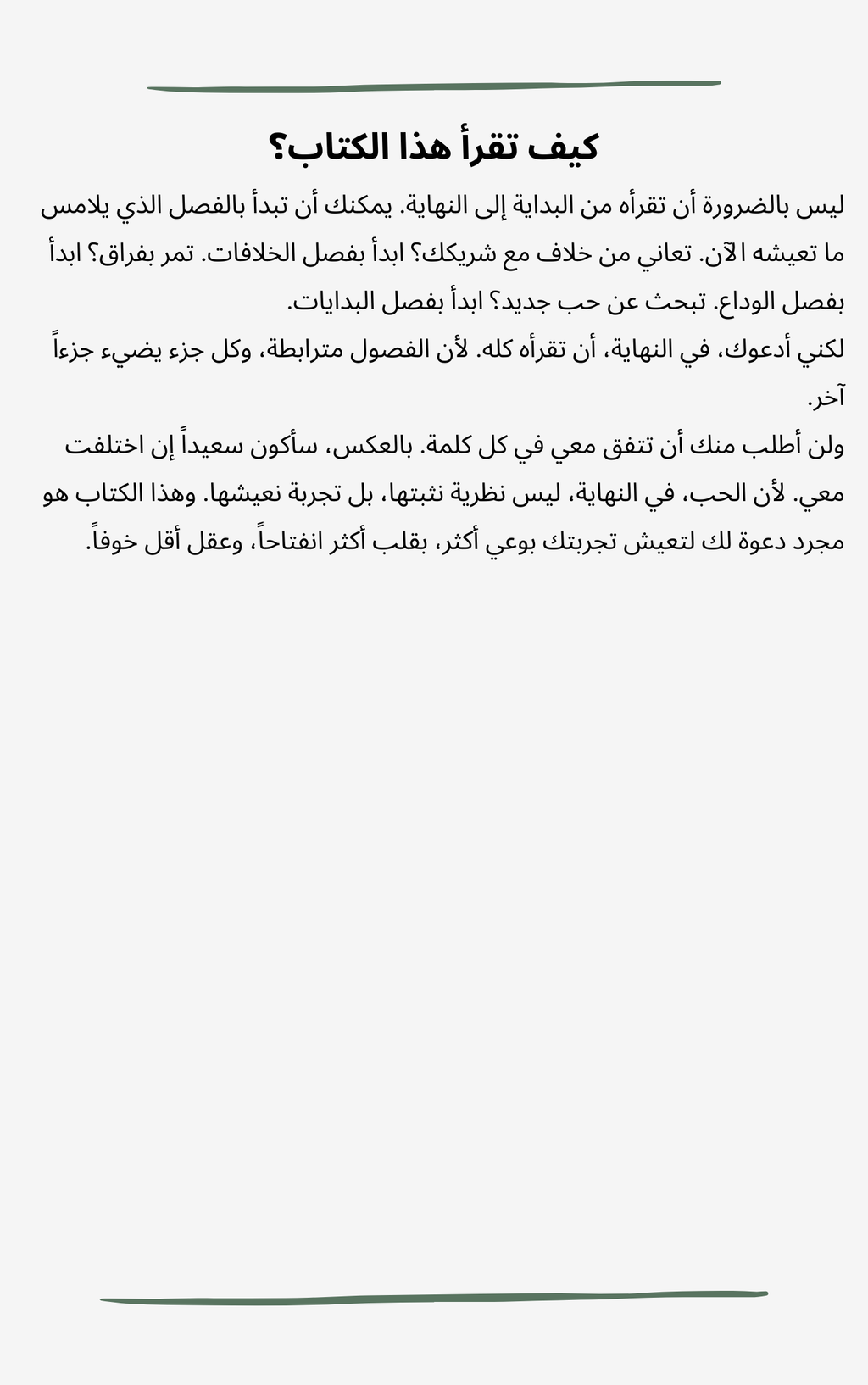 كيف تقرأ هذا الكتاب؟

ليس بالضرورة أن تقرأه من البداية إلى النهاية. يمكنك أن تبدأ بالفصل الذي يلامس ما تعيشه الآن. تعاني من خلاف مع شريكك؟ ابدأ بفصل الخلافات. تمر بفراق؟ ابدأ بفصل الوداع. تبحث عن حب جديد؟ ابدأ بفصل البدايات.

لكني أدعوك، في النهاية، أن تقرأه كله. لأن الفصول مترابطة، وكل جزء يضيء جزءاً آخر.

ولن أطلب منك أن تتفق معي في كل كلمة. بالعكس، سأكون سعيداً إن اختلفت معي. لأن الحب، في النهاية، ليس نظرية نثبتها، بل تجربة نعيشها. وهذا الكتاب هو مجرد دعوة لك لتعيش تجربتك بوعي أكثر، بقلب أكثر انفتاحاً، وعقل أقل خوفاً.